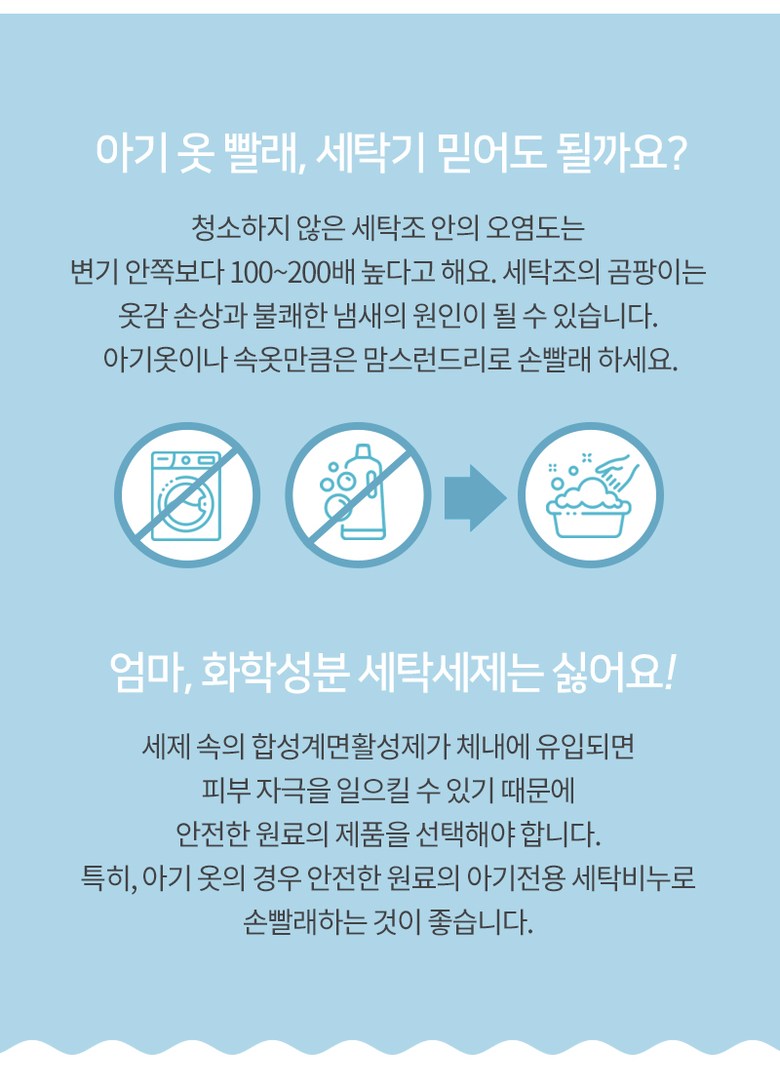 아기 옷 빨래, 세탁기 믿어도 될까요?

청소하지 않은 세탁조 안의 오염도는 변기 안쪽보다 100~200배 높다고 해요. 세탁조의 곰팡이는 옷감 손상과 불쾌한 냄새의 원인이 될 수 있습니다. 아기옷이나 속옷만큼은 맘스런드리로 손빨래 하세요.

엄마, 화학성분 세탁세제는 싫어요!

세제 속의 합성계면활성제가 체내에 유입되면 피부 자극을 일으킬 수 있기 때문에 안전한 원료의 제품을 선택해야 합니다. 특히, 아기 옷의 경우 안전한 원료의 아기전용 세탁비누로 손빨래하는 것이 좋습니다.